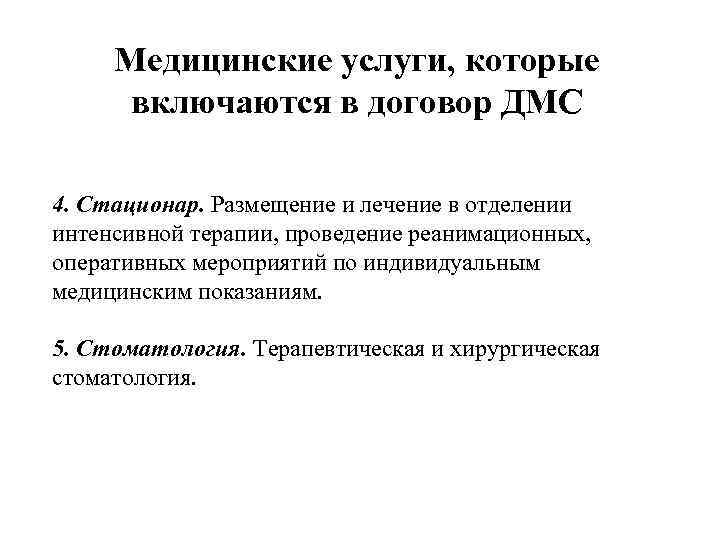 Медицинские услуги, которые включаются в договор ДМС

4. Стационар. Размещение и лечение в отделении интенсивной терапии, проведение реанимационных, оперативных мероприятий по индивидуальным медицинским показаниям.

5. Стоматология. Терапевтическая и хирургическая стоматология.